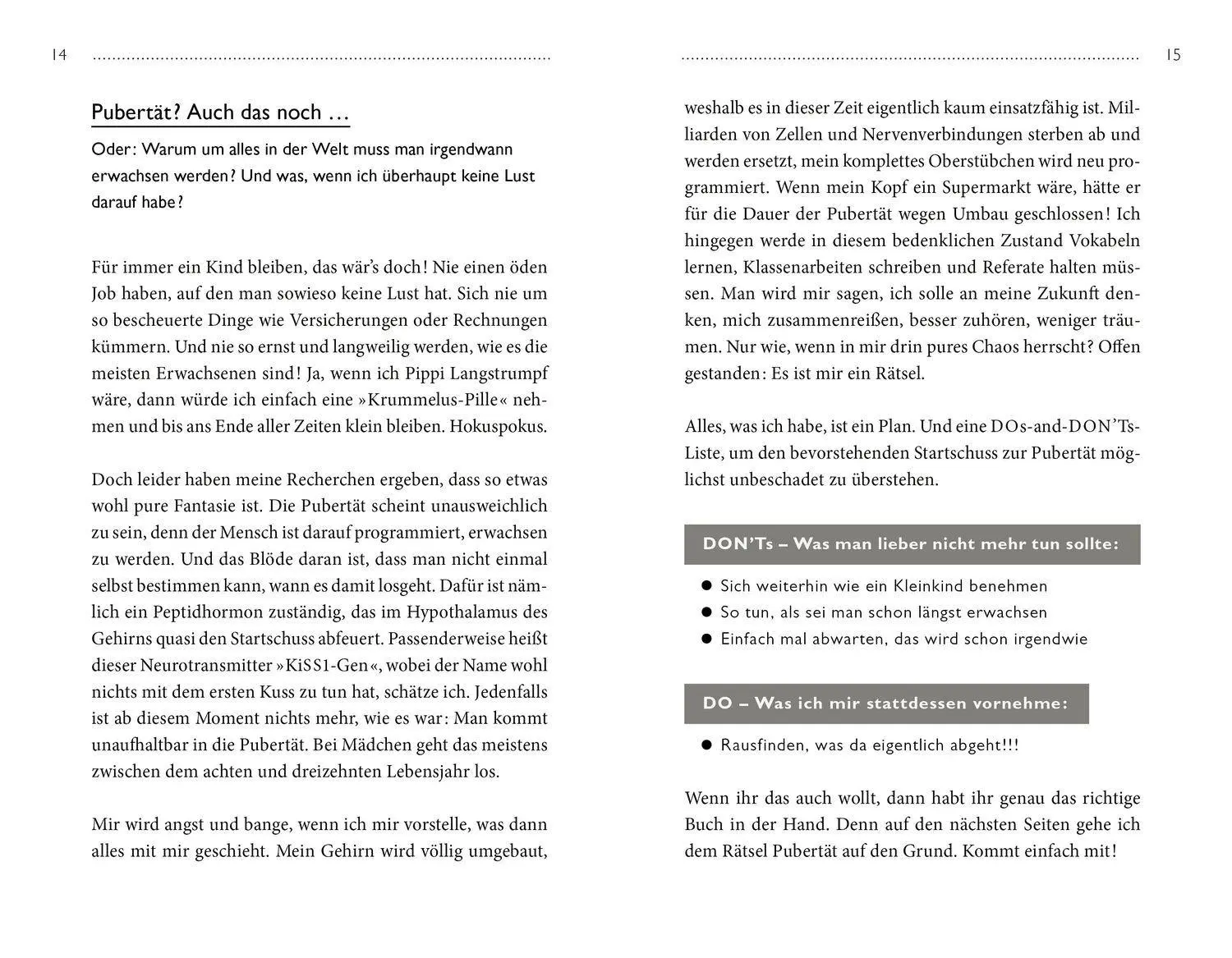 14

Pubertät? Auch das noch …

Oder: Warum um alles in der Welt muss man irgendwann erwachsen werden? Und was, wenn ich überhaupt keine Lust darauf habe?

Für immer ein Kind bleiben, das wär's doch! Nie einen öden Job haben, auf den man sowieso keine Lust hat. Sich nie um so bescheuerte Dinge wie Versicherungen oder Rechnungen kümmern. Und nie so ernst und langweilig werden, wie es die meisten Erwachsenen sind! Ja, wenn ich Pippi Langstrumpf wäre, dann würde ich einfach eine »Krummelus-Pille« nehmen und bis ans Ende aller Zeiten klein bleiben. Hokuspokus.

Doch leider haben meine Recherchen ergeben, dass so etwas wohl pure Fantasie ist. Die Pubertät scheint unausweichlich zu sein, denn der Mensch ist darauf programmiert, erwachsen zu werden. Und das Blöde daran ist, dass man nicht einmal selbst bestimmen kann, wann es damit losgeht. Dafür ist nämlich ein Peptidhormon zuständig, das im Hypothalamus des Gehirns quasi den Startschuss abfeuert. Passenderweise heißt dieser Neurotransmitter »KiSS1-Gen«, wobei der Name wohl nichts mit dem ersten Kuss zu tun hat, schätze ich. Jedenfalls ist ab diesem Moment nichts mehr, wie es war: Man kommt unaufhaltbar in die Pubertät. Bei Mädchen geht das meistens zwischen dem achten und dreizehnten Lebensjahr los.

Mir wird angst und bange, wenn ich mir vorstelle, was dann alles mit mir geschieht. Mein Gehirn wird völlig umgebaut,

15

weshalb es in dieser Zeit eigentlich kaum einsatzfähig ist. Milliarden von Zellen und Nervenverbindungen sterben ab und werden ersetzt, mein komplettes Oberstübchen wird neu programmiert. Wenn mein Kopf ein Supermarkt wäre, hätte er für die Dauer der Pubertät wegen Umbau geschlossen! Ich hingegen werde in diesem bedenklichen Zustand Vokabeln lernen, Klassenarbeiten schreiben und Referate halten müssen. Man wird mir sagen, ich solle an meine Zukunft denken, mich zusammenreißen, besser zuhören, weniger träumen. Nur wie, wenn in mir drin pures Chaos herrscht? Offen gestanden: Es ist mir ein Rätsel.

Alles, was ich habe, ist ein Plan. Und eine DOs-and-DON'Ts-Liste, um den bevorstehenden Startschuss zur Pubertät möglichst unbeschadet zu überstehen.

DON'Ts – Was man lieber nicht mehr tun sollte:

• Sich weiterhin wie ein Kleinkind benehmen
• So tun, als sei man schon längst erwachsen
• Einfach mal abwarten, das wird schon irgendwie

DO – Was ich mir stattdessen vornehme:

• Rausfinden, was da eigentlich abgeht!!!

Wenn ihr das auch wollt, dann habt ihr genau das richtige Buch in der Hand. Denn auf den nächsten Seiten gehe ich dem Rätsel Pubertät auf den Grund. Kommt einfach mit!